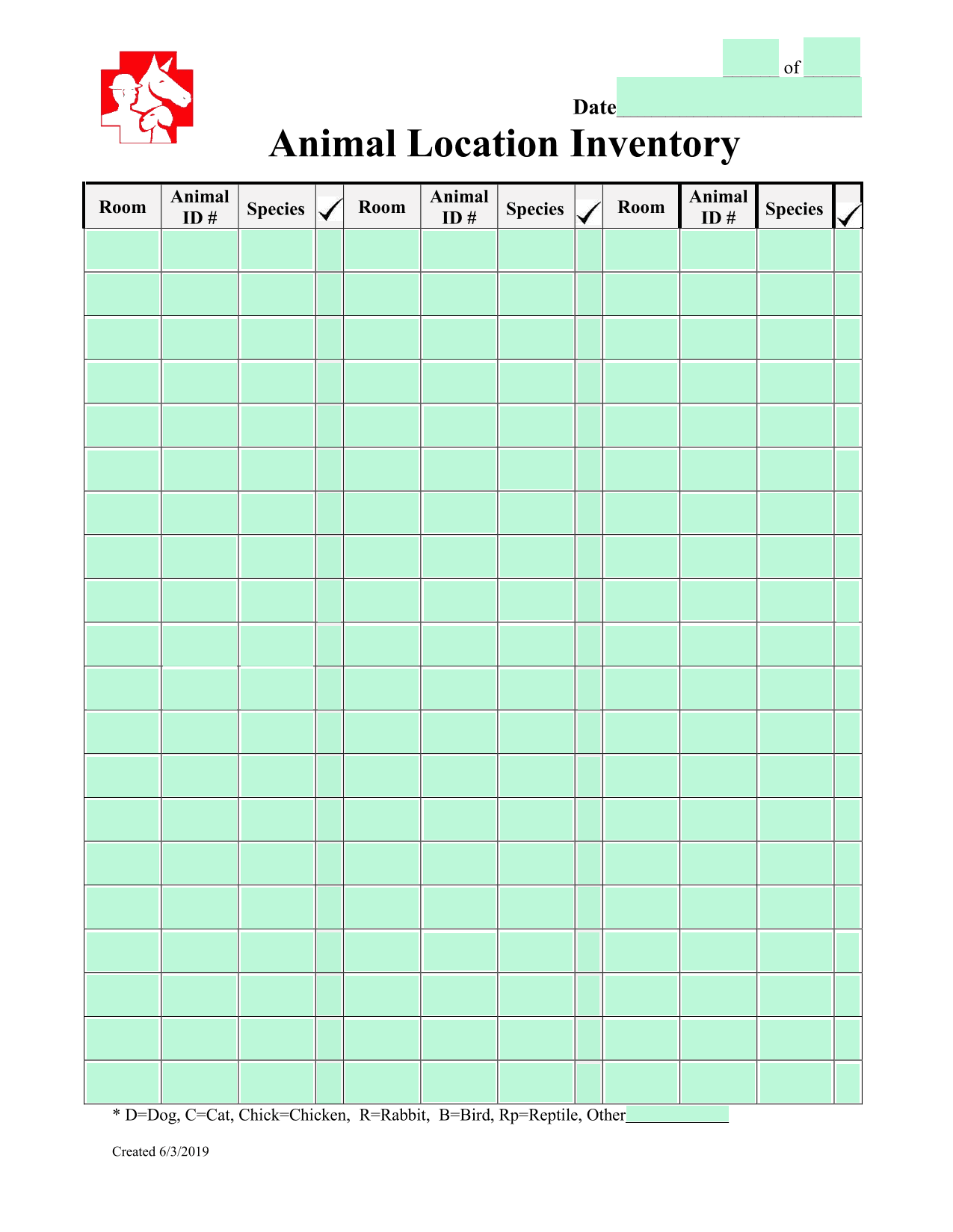 of

Date

Animal Location Inventory

| Room | Animal ID # | Species | ✓ | Room | Animal ID # | Species | ✓ | Room | Animal ID # | Species | ✓ |
|---|---|---|---|---|---|---|---|---|---|---|---|
| | | | | | | | | | | | |
| | | | | | | | | | | | |
| | | | | | | | | | | | |
| | | | | | | | | | | | |
| | | | | | | | | | | | |
| | | | | | | | | | | | |
| | | | | | | | | | | | |
| | | | | | | | | | | | |
| | | | | | | | | | | | |
| | | | | | | | | | | | |
| | | | | | | | | | | | |
| | | | | | | | | | | | |
| | | | | | | | | | | | |
| | | | | | | | | | | | |
| | | | | | | | | | | | |
| | | | | | | | | | | | |
| | | | | | | | | | | | |
| | | | | | | | | | | | |
| | | | | | | | | | | | |
| | | | | | | | | | | | |

* D=Dog, C=Cat, Chick=Chicken, R=Rabbit, B=Bird, Rp=Reptile, Other

Created 6/3/2019